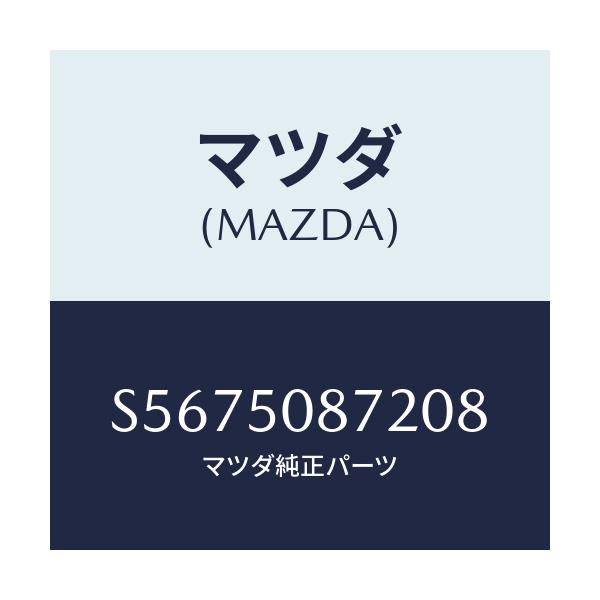 マツダ
(MAZDA)

S5675087208
マツダ純正パーツ